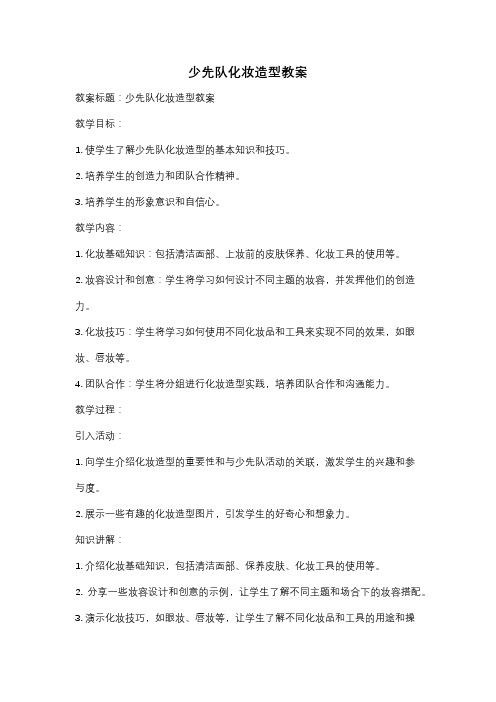 少先队化妆造型教案

教案标题：少先队化妆造型教案

教学目标：

1. 使学生了解少先队化妆造型的基本知识和技巧。

2. 培养学生的创造力和团队合作精神。

3. 培养学生的形象意识和自信心。

教学内容：

1. 化妆基础知识：包括清洁面部、上妆前的皮肤保养、化妆工具的使用等。

2. 妆容设计和创意：学生将学习如何设计不同主题的妆容，并发挥他们的创造力。

3. 化妆技巧：学生将学习如何使用不同化妆品和工具来实现不同的效果，如眼妆、唇妆等。

4. 团队合作：学生将分组进行化妆造型实践，培养团队合作和沟通能力。

教学过程：

引入活动：

1. 向学生介绍化妆造型的重要性和与少先队活动的关联，激发学生的兴趣和参与度。

2. 展示一些有趣的化妆造型图片，引发学生的好奇心和想象力。

知识讲解：

1. 介绍化妆基础知识，包括清洁面部、保养皮肤、化妆工具的使用等。

2. 分享一些妆容设计和创意的示例，让学生了解不同主题和场合下的妆容搭配。

3. 演示化妆技巧，如眼妆、唇妆等，让学生了解不同化妆品和工具的用途和操